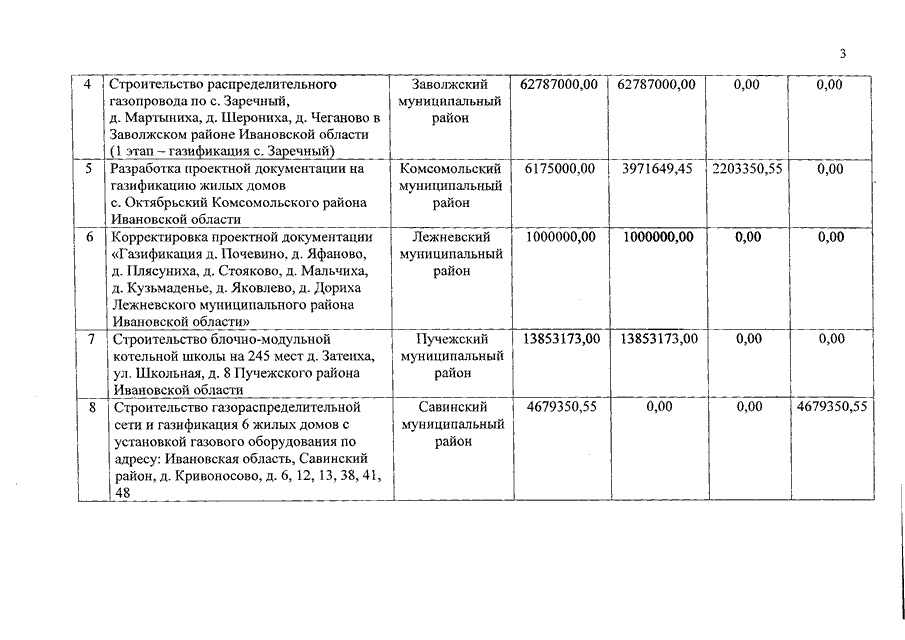 3

| | | | | | | |
|---|---|---|---|---|---|---|
| 4 | Строительство распределительного газопровода по с. Заречный, д. Мартыниха, д. Шерониха, д. Чеганово в Заволжском районе Ивановской области (1 этап – газификация с. Заречный) | Заволжский муниципальный район | 62787000,00 | 62787000,00 | 0,00 | 0,00 |
| 5 | Разработка проектной документации на газификацию жилых домов с. Октябрьский Комсомольского района Ивановской области | Комсомольский муниципальный район | 6175000,00 | 3971649,45 | 2203350,55 | 0,00 |
| 6 | Корректировка проектной документации «Газификация д. Почевино, д. Яфаново, д. Плясуниха, д. Стояково, д. Мальчиха, д. Кузьмаденье, д. Яковлево, д. Дориха Лежневского муниципального района Ивановской области» | Лежневский муниципальный район | 1000000,00 | 1000000,00 | 0,00 | 0,00 |
| 7 | Строительство блочно-модульной котельной школы на 245 мест д. Затеиха, ул. Школьная, д. 8 Пучежского района Ивановской области | Пучежский муниципальный район | 13853173,00 | 13853173,00 | 0,00 | 0,00 |
| 8 | Строительство газораспределительной сети и газификация 6 жилых домов с установкой газового оборудования по адресу: Ивановская область, Савинский район, д. Кривоносово, д. 6, 12, 13, 38, 41, 48 | Савинский муниципальный район | 4679350,55 | 0,00 | 0,00 | 4679350,55 |